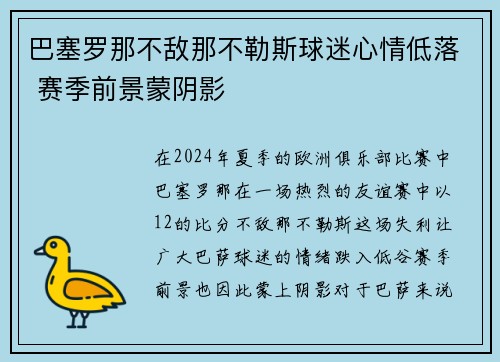 巴塞罗那不敌那不勒斯球迷心情低落 赛季前景蒙阴影

在2024年夏季的欧洲俱乐部比赛中巴塞罗那在一场热烈的友谊赛中以12的比分不敌那不勒斯这场失利让广大巴萨球迷的情绪跌入低谷赛季前景也因此蒙上阴影对于巴萨来说